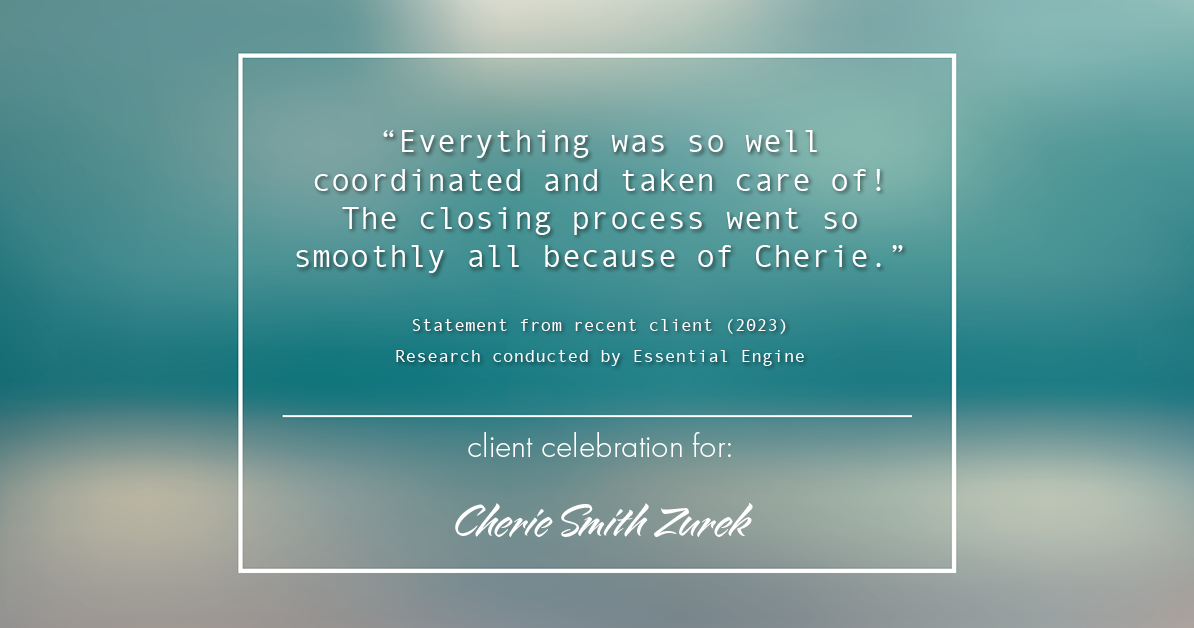 “Everything was so well coordinated and taken care of! The closing process went so smoothly all because of Cherie.”

Statement from recent client (2023)
Research conducted by Essential Engine

client celebration for:

Cherie Smith Zurek